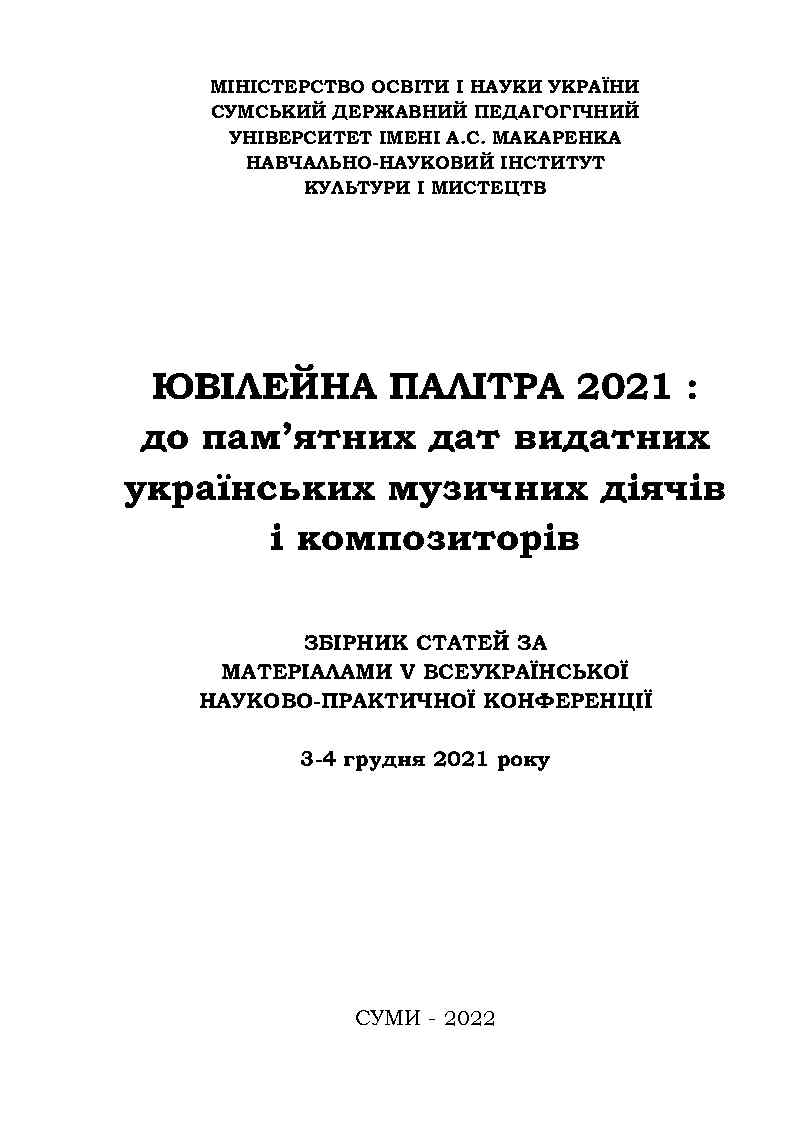 МІНІСТЕРСТВО ОСВІТИ І НАУКИ УКРАЇНИ
СУМСЬКИЙ ДЕРЖАВНИЙ ПЕДАГОГІЧНИЙ
УНІВЕРСИТЕТ ІМЕНІ А.С. МАКАРЕНКА
НАВЧАЛЬНО-НАУКОВИЙ ІНСТИТУТ
КУЛЬТУРИ І МИСТЕЦТВ

ЮВІЛЕЙНА ПАЛІТРА 2021 :
до пам'ятних дат видатних
українських музичних діячів
і композиторів

ЗБІРНИК СТАТЕЙ ЗА
МАТЕРІАЛАМИ V ВСЕУКРАЇНСЬКОЇ
НАУКОВО-ПРАКТИЧНОЇ КОНФЕРЕНЦІЇ

3-4 грудня 2021 року

СУМИ - 2022